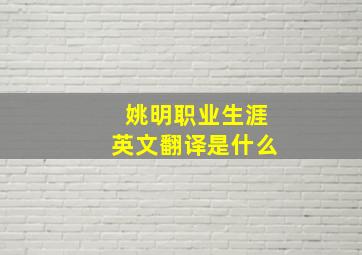 姚明职业生涯
英文翻译是什么